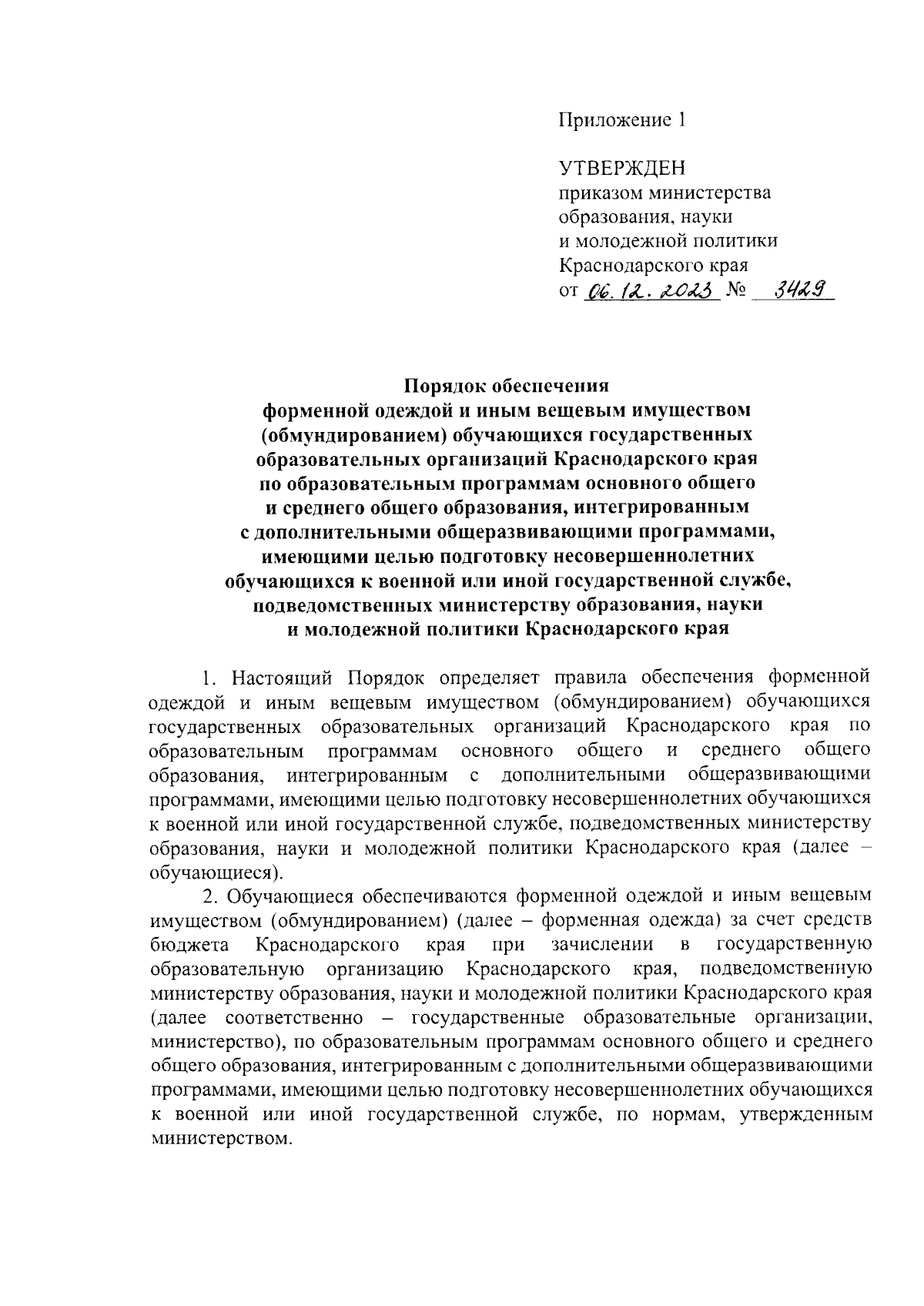 Приложение 1

УТВЕРЖДЕН
приказом министерства
образования, науки
и молодежной политики
Краснодарского края
от 06.12.2023 № 3429

Порядок обеспечения
форменной одеждой и иным вещевым имуществом (обмундированием) обучающихся государственных образовательных организаций Краснодарского края по образовательным программам основного общего и среднего общего образования, интегрированным с дополнительными общеразвивающими программами, имеющими целью подготовку несовершеннолетних обучающихся к военной или иной государственной службе, подведомственных министерству образования, науки и молодежной политики Краснодарского края

1. Настоящий Порядок определяет правила обеспечения форменной одеждой и иным вещевым имуществом (обмундированием) обучающихся государственных образовательных организаций Краснодарского края по образовательным программам основного общего и среднего общего образования, интегрированным с дополнительными общеразвивающими программами, имеющими целью подготовку несовершеннолетних обучающихся к военной или иной государственной службе, подведомственных министерству образования, науки и молодежной политики Краснодарского края (далее – обучающиеся).

2. Обучающиеся обеспечиваются форменной одеждой и иным вещевым имуществом (обмундированием) (далее – форменная одежда) за счет средств бюджета Краснодарского края при зачислении в государственную образовательную организацию Краснодарского края, подведомственную министерству образования, науки и молодежной политики Краснодарского края (далее соответственно – государственные образовательные организации, министерство), по образовательным программам основного общего и среднего общего образования, интегрированным с дополнительными общеразвивающими программами, имеющими целью подготовку несовершеннолетних обучающихся к военной или иной государственной службе, по нормам, утвержденным министерством.